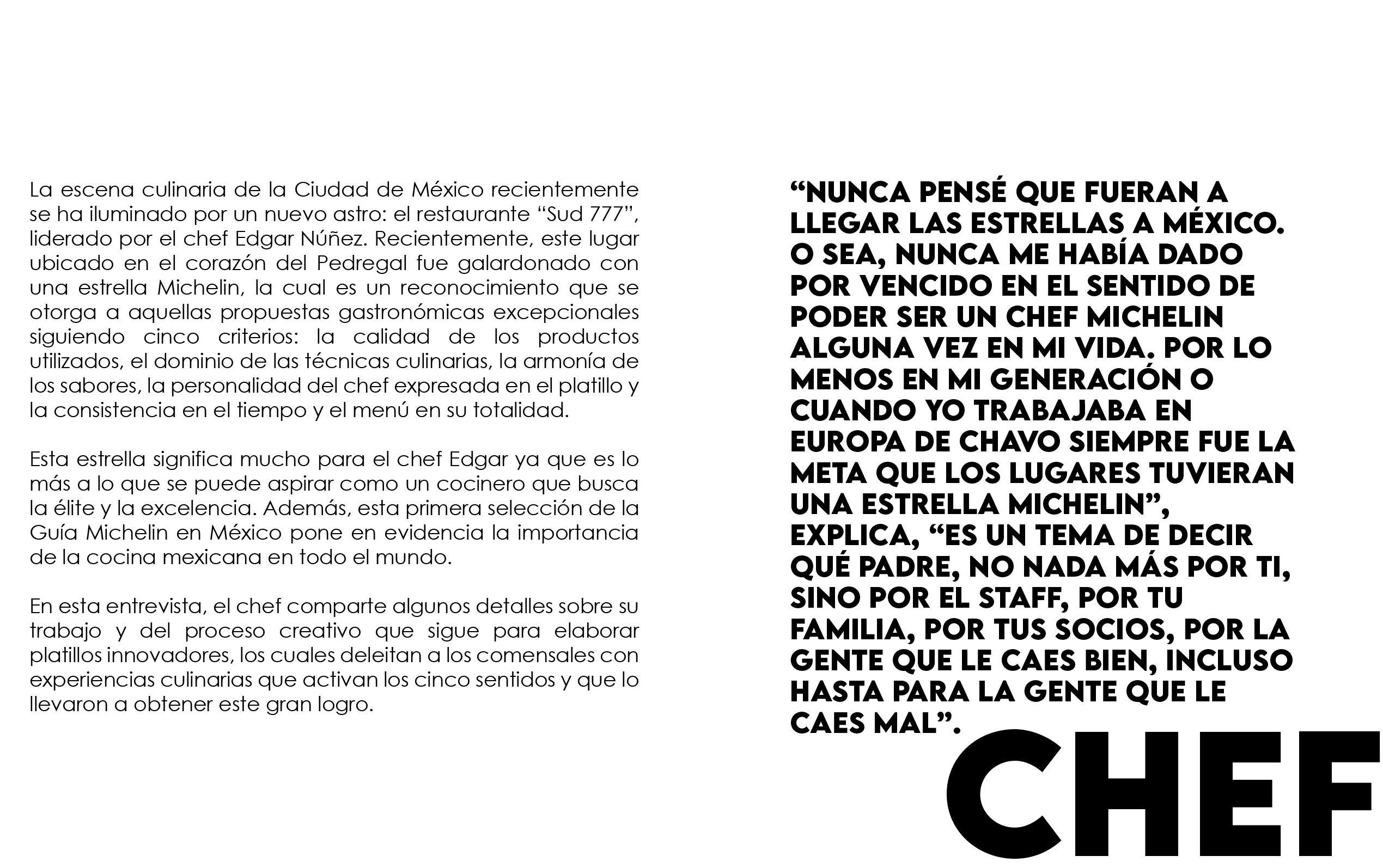 La escena culinaria de la Ciudad de México recientemente se ha iluminado por un nuevo astro: el restaurante “Sud 777”, liderado por el chef Edgar Núñez. Recientemente, este lugar ubicado en el corazón del Pedregal fue galardonado con una estrella Michelin, la cual es un reconocimiento que se otorga a aquellas propuestas gastronómicas excepcionales siguiendo cinco criterios: la calidad de los productos utilizados, el dominio de las técnicas culinarias, la armonía de los sabores, la personalidad del chef expresada en el platillo y la consistencia en el tiempo y el menú en su totalidad.

Esta estrella significa mucho para el chef Edgar ya que es lo más a lo que se puede aspirar como un cocinero que busca la élite y la excelencia. Además, esta primera selección de la Guía Michelin en México pone en evidencia la importancia de la cocina mexicana en todo el mundo.

En esta entrevista, el chef comparte algunos detalles sobre su trabajo y del proceso creativo que sigue para elaborar platillos innovadores, los cuales deleitan a los comensales con experiencias culinarias que activan los cinco sentidos y que lo llevaron a obtener este gran logro.

“NUNCA PENSÉ QUE FUERAN A LLEGAR LAS ESTRELLAS A MÉXICO. O SEA, NUNCA ME HABÍA DADO POR VENCIDO EN EL SENTIDO DE PODER SER UN CHEF MICHELIN ALGUNA VEZ EN MI VIDA. POR LO MENOS EN MI GENERACIÓN O CUANDO YO TRABAJABA EN EUROPA DE CHAVO SIEMPRE FUE LA META QUE LOS LUGARES TUVIERAN UNA ESTRELLA MICHELIN”, EXPLICA, “ES UN TEMA DE DECIR QUÉ PADRE, NO NADA MÁS POR TI, SINO POR EL STAFF, POR TU FAMILIA, POR TUS SOCIOS, POR LA GENTE QUE LE CAES BIEN, INCLUSO HASTA PARA LA GENTE QUE LE CAES MAL”.

CHEF